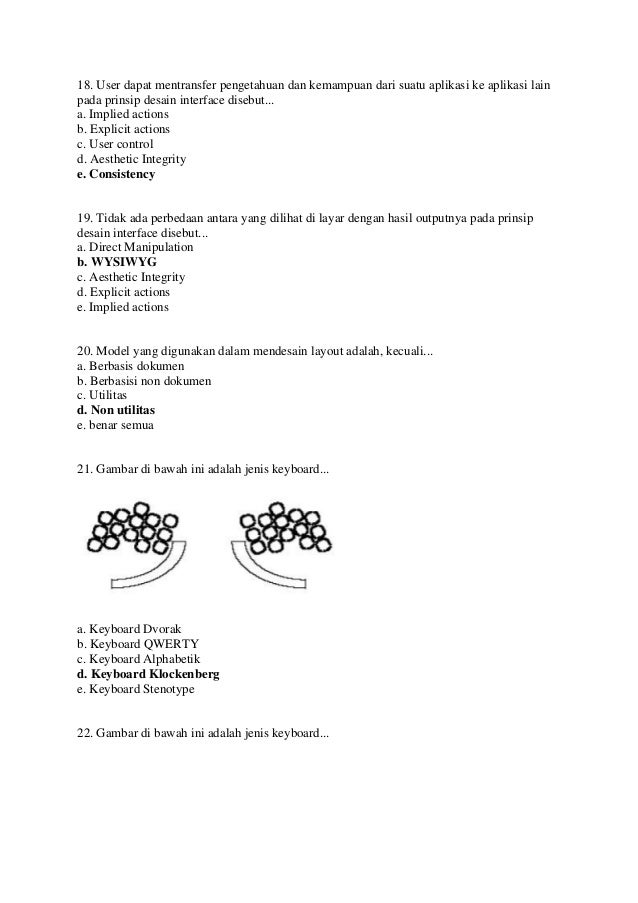 18. User dapat mentransfer pengetahuan dan kemampuan dari suatu aplikasi ke aplikasi lain pada prinsip desain interface disebut...
a. Implied actions
b. Explicit actions
c. User control
d. Aesthetic Integrity
e. Consistency

19. Tidak ada perbedaan antara yang dilihat di layar dengan hasil outputnya pada prinsip desain interface disebut...
a. Direct Manipulation
b. WYSIWYG
c. Aesthetic Integrity
d. Explicit actions
e. Implied actions

20. Model yang digunakan dalam mendesain layout adalah, kecuali...
a. Berbasis dokumen
b. Berbasisi non dokumen
c. Utilitas
d. Non utilitas
e. benar semua

21. Gambar di bawah ini adalah jenis keyboard...

a. Keyboard Dvorak
b. Keyboard QWERTY
c. Keyboard Alphabetik
d. Keyboard Klockenberg
e. Keyboard Stenotype

22. Gambar di bawah ini adalah jenis keyboard...